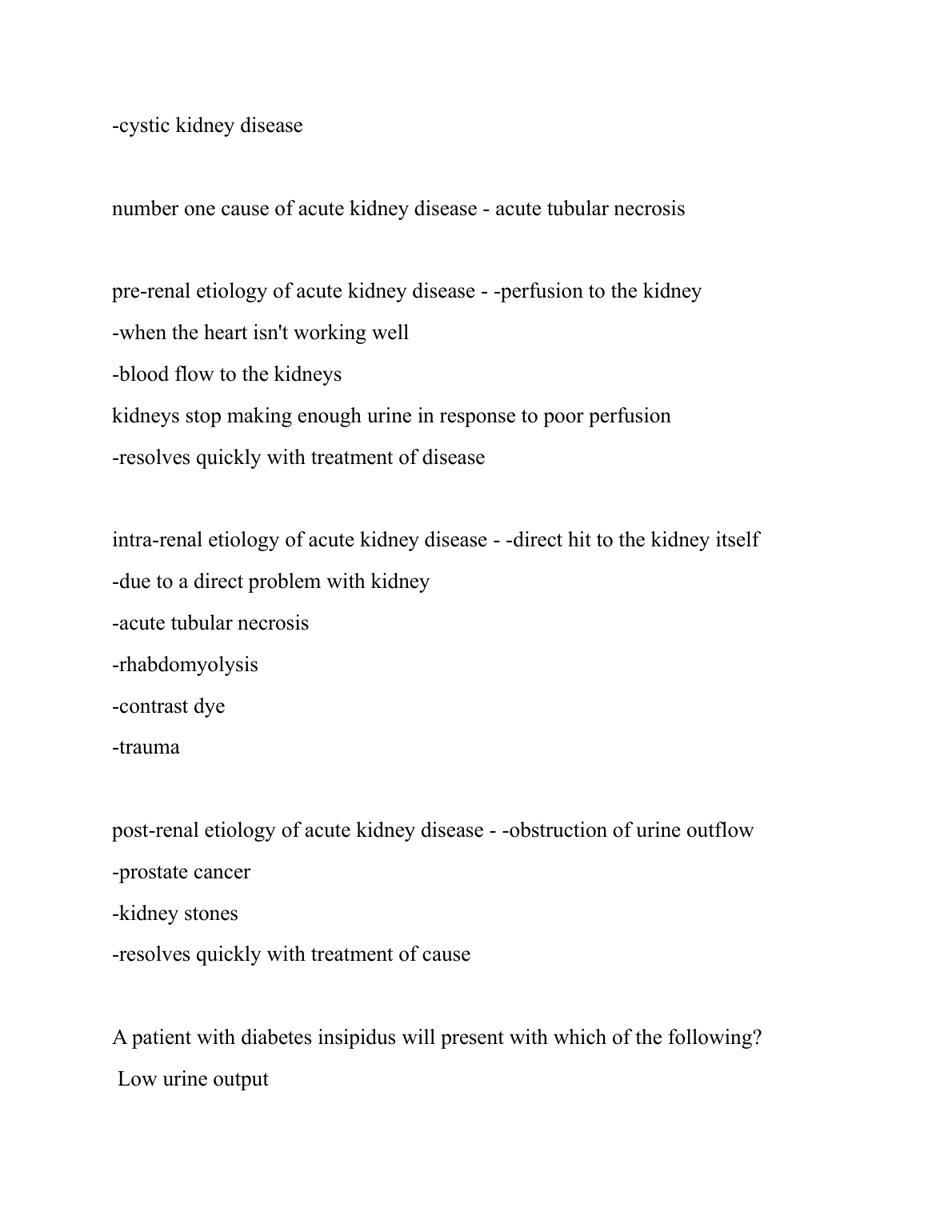 -cystic kidney disease

number one cause of acute kidney disease - acute tubular necrosis

pre-renal etiology of acute kidney disease - -perfusion to the kidney
-when the heart isn't working well
-blood flow to the kidneys
kidneys stop making enough urine in response to poor perfusion
-resolves quickly with treatment of disease

intra-renal etiology of acute kidney disease - -direct hit to the kidney itself
-due to a direct problem with kidney
-acute tubular necrosis
-rhabdomyolysis
-contrast dye
-trauma

post-renal etiology of acute kidney disease - -obstruction of urine outflow
-prostate cancer
-kidney stones
-resolves quickly with treatment of cause

A patient with diabetes insipidus will present with which of the following?
Low urine output